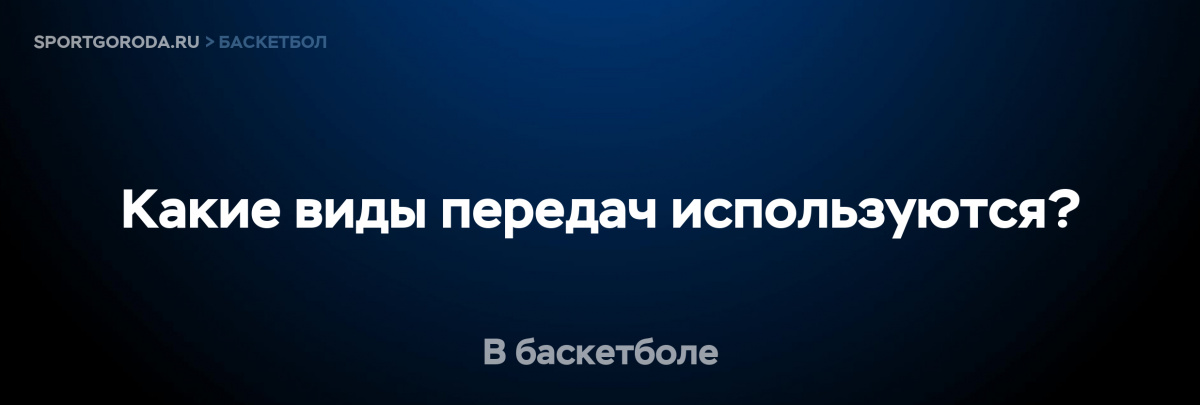 SPORTGORODA.RU > БАСКЕТБОЛ

Какие виды передач используются?

В баскетболе